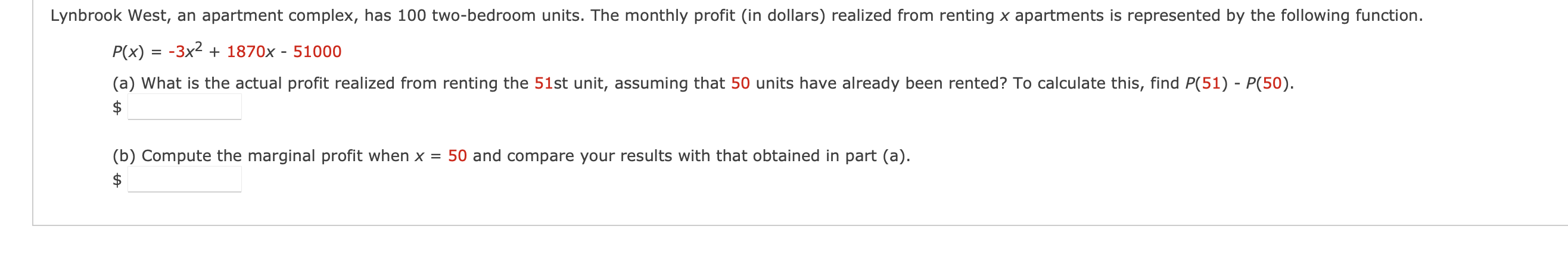 Lynbrook West, an apartment complex, has 100 two-bedroom units. The monthly profit (in dollars) realized from renting $x$ apartments is represented by the following function.

$P(x) = -3x^2 + 1870x - 51000$

(a) What is the actual profit realized from renting the 51st unit, assuming that 50 units have already been rented? To calculate this, find $P(51) - P(50)$.

$

(b) Compute the marginal profit when $x = 50$ and compare your results with that obtained in part (a).

$